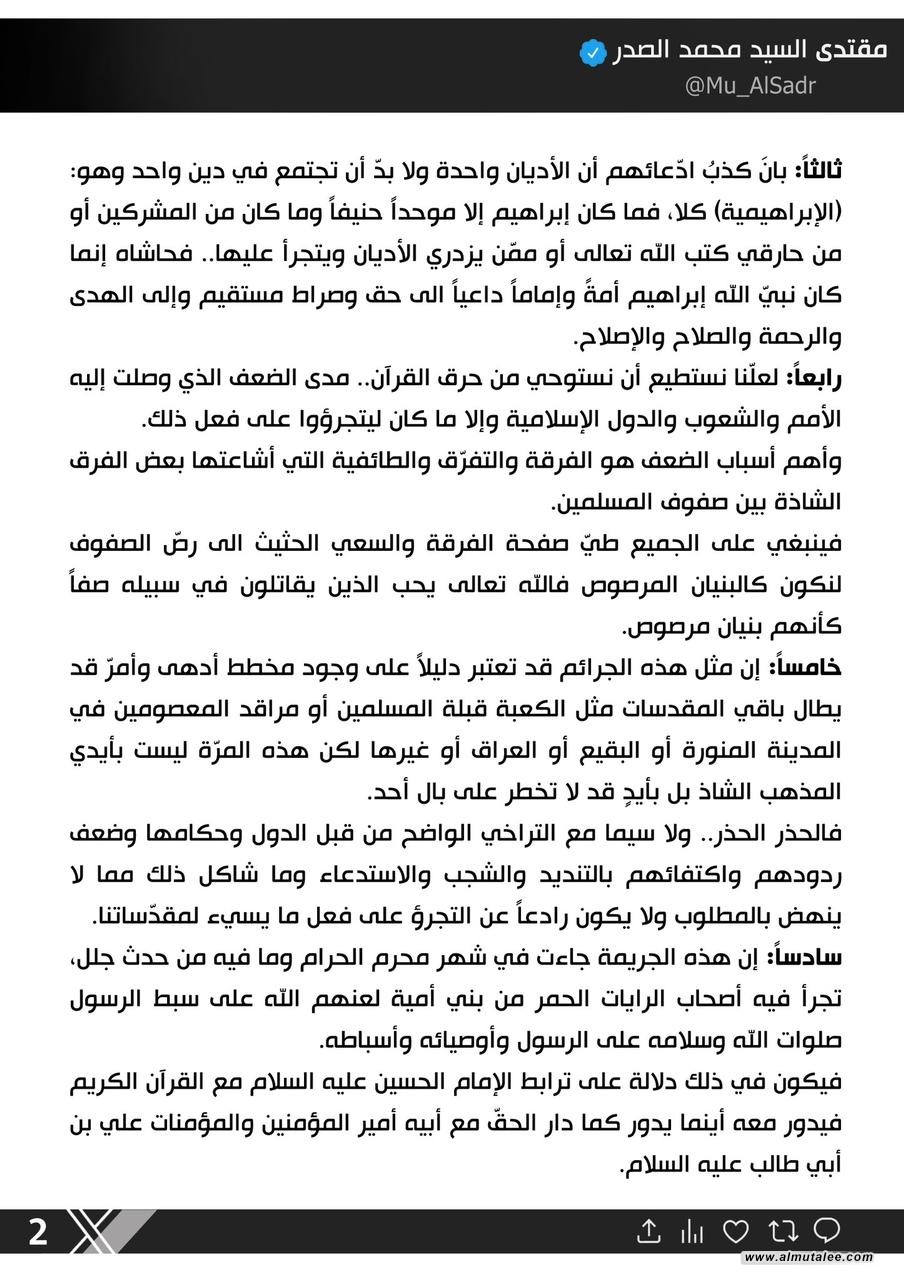 مقتدى السيد محمد الصدر
@Mu_AlSadr

ثالثاً: بانَ كذبُ ادّعائهم أن الأديان واحدة ولا بدّ أن تجتمع في دين واحد وهو: (الإبراهيمية) كلا، فما كان إبراهيم إلا موحداً حنيفاً وما كان من المشركين أو من حارقي كتب الله تعالى أو ممّن يزدري الأديان ويتجرأ عليها.. فحاشاه إنما كان نبيّ الله إبراهيم أمةً وإماماً داعياً الى حق وصراط مستقيم وإلى الهدى والرحمة والصلاح والإصلاح.

رابعاً: لعلّنا نستطيع أن نستوحي من حرق القرآن.. مدى الضعف الذي وصلت إليه الأمم والشعوب والدول الإسلامية وإلا ما كان ليتجرؤوا على فعل ذلك.

وأهم أسباب الضعف هو الفرقة والتفرّق والطائفية التي أشاعتها بعض الفرق الشاذة بين صفوف المسلمين.

فينبغي على الجميع طيّ صفحة الفرقة والسعي الحثيث الى رصّ الصفوف لنكون كالبنيان المرصوص فالله تعالى يحب الذين يقاتلون في سبيله صفاً كأنهم بنيان مرصوص.

خامساً: إن مثل هذه الجرائم قد تعتبر دليلاً على وجود مخطط أدهى وأمرّ قد يطال باقي المقدسات مثل الكعبة قبلة المسلمين أو مراقد المعصومين في المدينة المنورة أو البقيع أو العراق أو غيرها لكن هذه المرّة ليست بأيدي المذهب الشاذ بل بأيدٍ قد لا تخطر على بال أحد.

فالحذر الحذر.. ولا سيما مع التراخي الواضح من قبل الدول وحكامها وضعف ردودهم واكتفائهم بالتنديد والشجب والاستدعاء وما شاكل ذلك مما لا ينهض بالمطلوب ولا يكون رادعاً عن التجرؤ على فعل ما يسيء لمقدّساتنا.

سادساً: إن هذه الجريمة جاءت في شهر محرم الحرام وما فيه من حدث جلل، تجرأ فيه أصحاب الرايات الحمر من بني أمية لعنهم الله على سبط الرسول صلوات الله وسلامه على الرسول وأوصيائه وأسباطه.

فيكون في ذلك دلالة على ترابط الإمام الحسين عليه السلام مع القرآن الكريم فيدور معه أينما يدور كما دار الحقّ مع أبيه أمير المؤمنين والمؤمنات علي بن أبي طالب عليه السلام.

2
www.almutalee.com